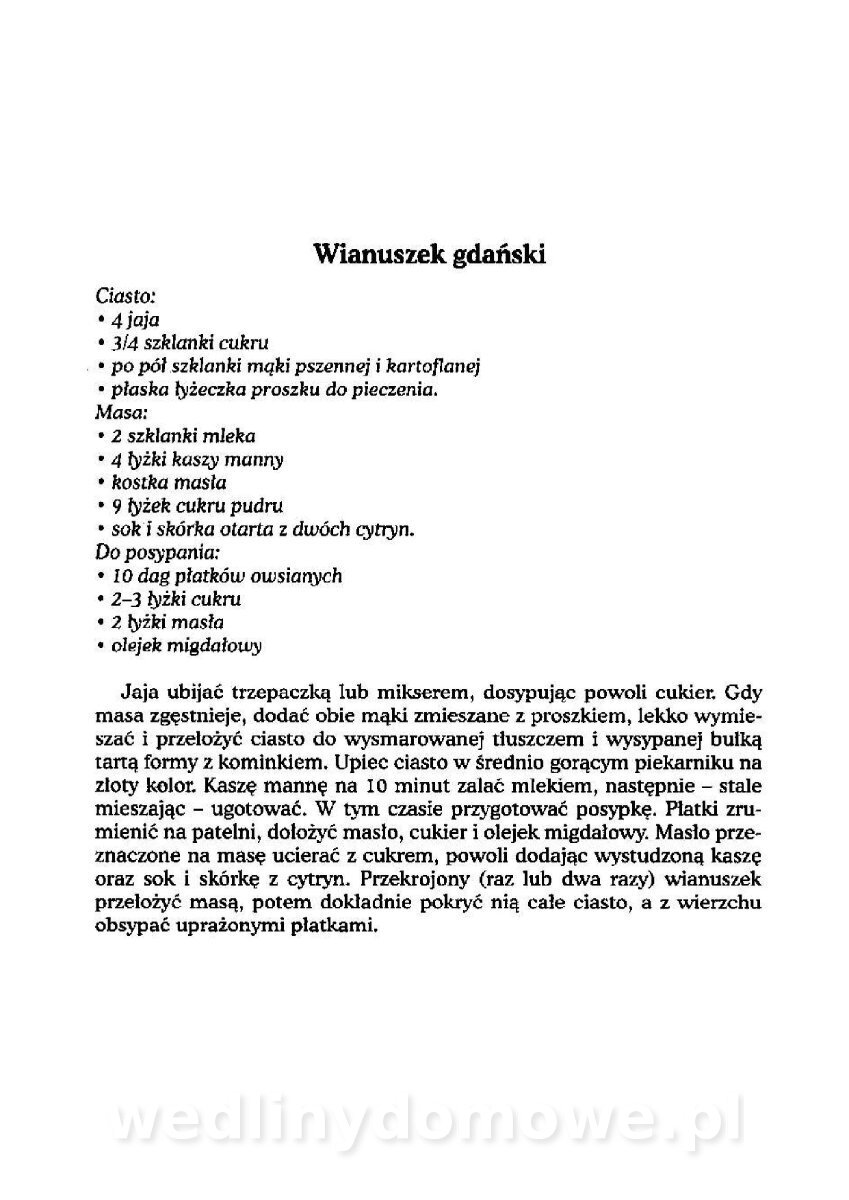 Wianuszek gdański

Ciasto:
• 4 jaja
• 3/4 szklanki cukru
• po pół szklanki mąki pszennej i kartoflanej
• płaska łyżeczka proszku do pieczenia.
Masa:
• 2 szklanki mleka
• 4 łyżki kaszy manny
• kostka masła
• 9 łyżek cukru pudru
• sok i skórka otarta z dwóch cytryn.
Do posypania:
• 10 dag płatków owsianych
• 2–3 łyżki cukru
• 2 łyżki masła
• olejek migdałowy

Jaja ubijać trzepaczką lub mikserem, dosypując powoli cukier. Gdy masa zgęstnieje, dodać obie mąki zmieszane z proszkiem, lekko wymieszać i przełożyć ciasto do wysmarowanej tłuszczem i wysypanej bułką tartą formy z kominkiem. Upiec ciasto w średnio gorącym piekarniku na złoty kolor. Kaszę mannę na 10 minut zalać mlekiem, następnie – stale mieszając – ugotować. W tym czasie przygotować posypkę. Płatki zrumienić na patelni, dołożyć masło, cukier i olejek migdałowy. Masło przeznaczone na masę ucierać z cukrem, powoli dodając wystudzoną kaszę oraz sok i skórkę z cytryn. Przekrojony (raz lub dwa razy) wianuszek przełożyć masą, potem dokładnie pokryć nią całe ciasto, a z wierzchu obsypać uprażonymi płatkami.

wedlinydomowe.pl